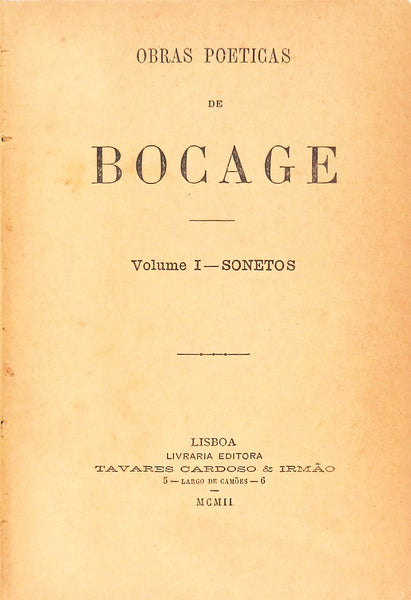 OBRAS POETICAS

DE

BOCAGE

Volume I — SONETOS

LISBOA
LIVRARIA EDITORA
TAVARES CARDOSO & IRMÃO
5 — LARGO DE CAMÕES — 6

MCMII